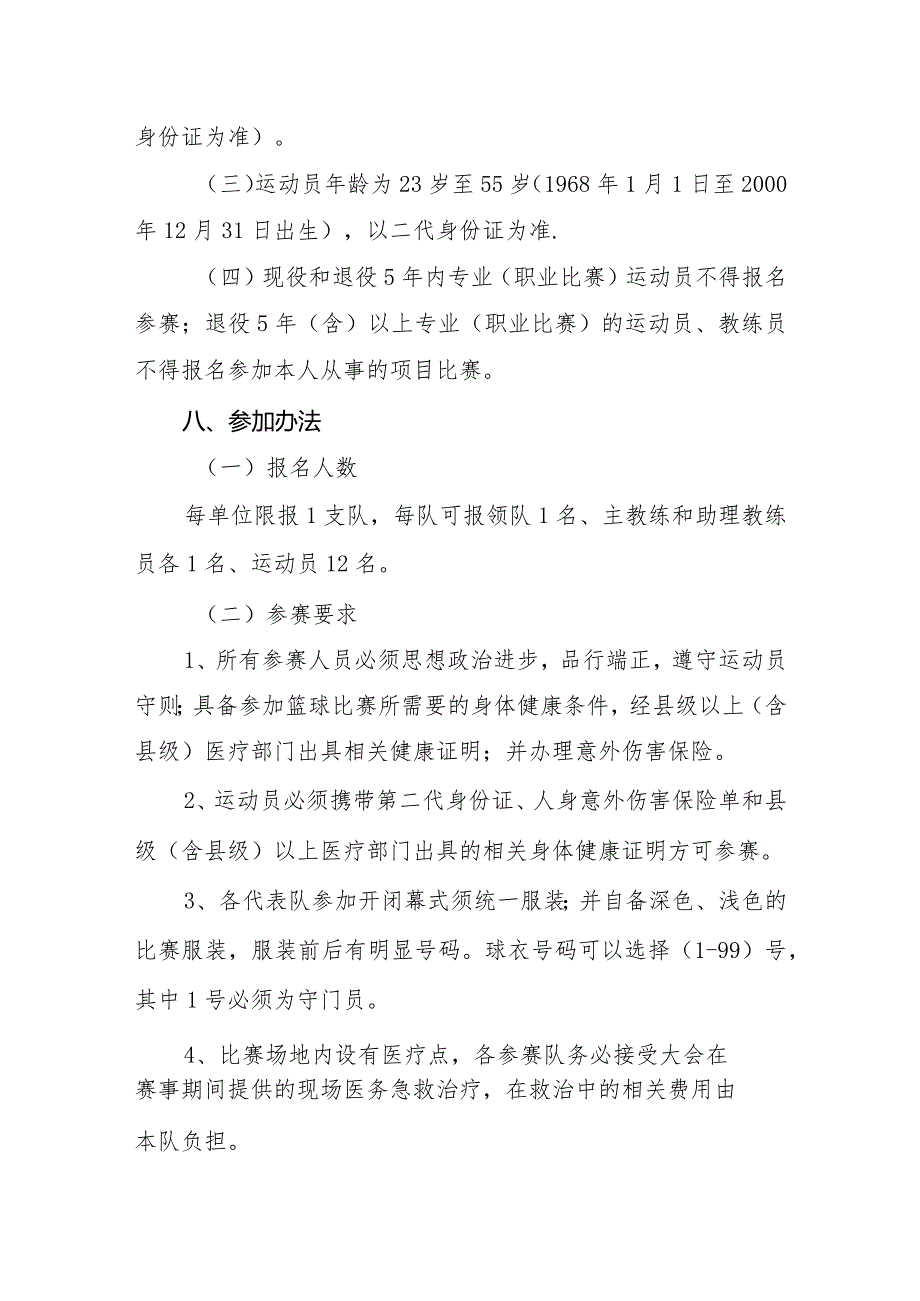 身份证为准）。

（三)运动员年龄为 23 岁至 55 岁(1968 年 1 月 1 日至 2000 年 12 月 31 日出生），以二代身份证为准.

（四）现役和退役 5 年内专业（职业比赛）运动员不得报名参赛；退役 5 年（含）以上专业（职业比赛）的运动员、教练员不得报名参加本人从事的项目比赛。

八、参加办法

（一）报名人数

每单位限报 1 支队，每队可报领队 1 名、主教练和助理教练员各 1 名、运动员 12 名。

（二）参赛要求

1、所有参赛人员必须思想政治进步，品行端正，遵守运动员守则;具备参加篮球比赛所需要的身体健康条件，经县级以上（含县级）医疗部门出具相关健康证明；并办理意外伤害保险。

2、运动员必须携带第二代身份证、人身意外伤害保险单和县级（含县级）以上医疗部门出具的相关身体健康证明方可参赛。

3、各代表队参加开闭幕式须统一服装;并自备深色、浅色的比赛服装，服装前后有明显号码。球衣号码可以选择（1-99）号，其中 1 号必须为守门员。

4、比赛场地内设有医疗点，各参赛队务必接受大会在赛事期间提供的现场医务急救治疗，在救治中的相关费用由本队负担。